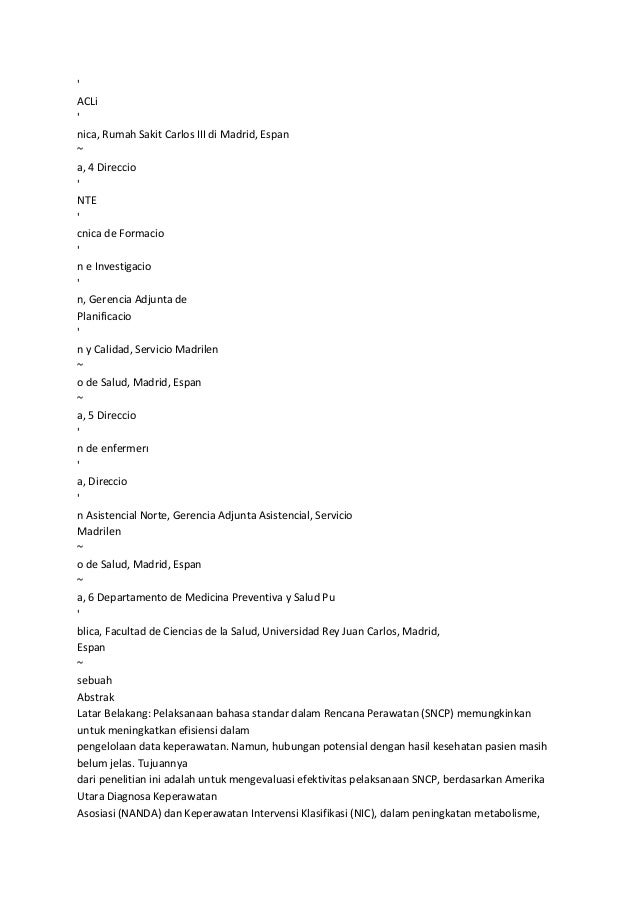 '
ACLi
'
nica, Rumah Sakit Carlos III di Madrid, Espan
~
a, 4 Direccio
'
NTE
'
cnica de Formacio
'
n e Investigacio
'
n, Gerencia Adjunta de
Planificacio
'
n y Calidad, Servicio Madrilen
~
o de Salud, Madrid, Espan
~
a, 5 Direccio
'
n de enfermerı
'
a, Direccio
'
n Asistencial Norte, Gerencia Adjunta Asistencial, Servicio
Madrilen
~
o de Salud, Madrid, Espan
~
a, 6 Departamento de Medicina Preventiva y Salud Pu
'
blica, Facultad de Ciencias de la Salud, Universidad Rey Juan Carlos, Madrid,
Espan
~
sebuah
Abstrak
Latar Belakang: Pelaksanaan bahasa standar dalam Rencana Perawatan (SNCP) memungkinkan untuk meningkatkan efisiensi dalam
pengelolaan data keperawatan. Namun, hubungan potensial dengan hasil kesehatan pasien masih belum jelas. Tujuannya
dari penelitian ini adalah untuk mengevaluasi efektivitas pelaksanaan SNCP, berdasarkan Amerika Utara Diagnosa Keperawatan
Asosiasi (NANDA) dan Keperawatan Intervensi Klasifikasi (NIC), dalam peningkatan metabolisme,